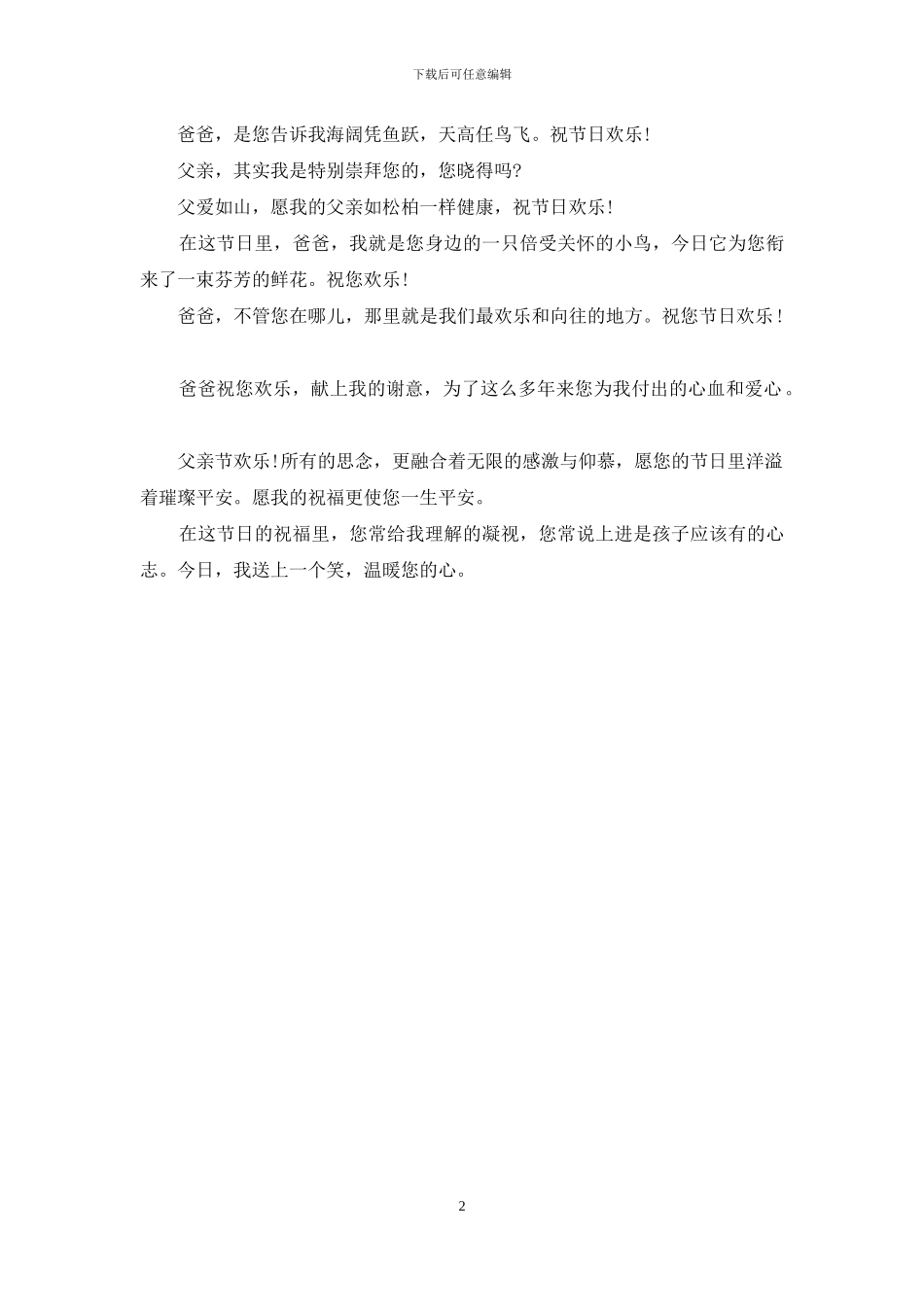 下载后可任意编辑

爸爸，是您告诉我海阔凭鱼跃，天高任鸟飞。祝节日欢乐!

父亲，其实我是特别崇拜您的，您晓得吗?

父爱如山，愿我的父亲如松柏一样健康，祝节日欢乐!

在这节日里，爸爸，我就是您身边的一只倍受关怀的小鸟，今日它为您衔来了一束芬芳的鲜花。祝您欢乐!

爸爸，不管您在哪儿，那里就是我们最欢乐和向往的地方。祝您节日欢乐！

爸爸祝您欢乐，献上我的谢意，为了这么多年来您为我付出的心血和爱心。

父亲节欢乐!所有的思念，更融合着无限的感激与仰慕，愿您的节日里洋溢着璀璨平安。愿我的祝福更使您一生平安。

在这节日的祝福里，您常给我理解的凝视，您常说上进是孩子应该有的心志。今日，我送上一个笑，温暖您的心。

2